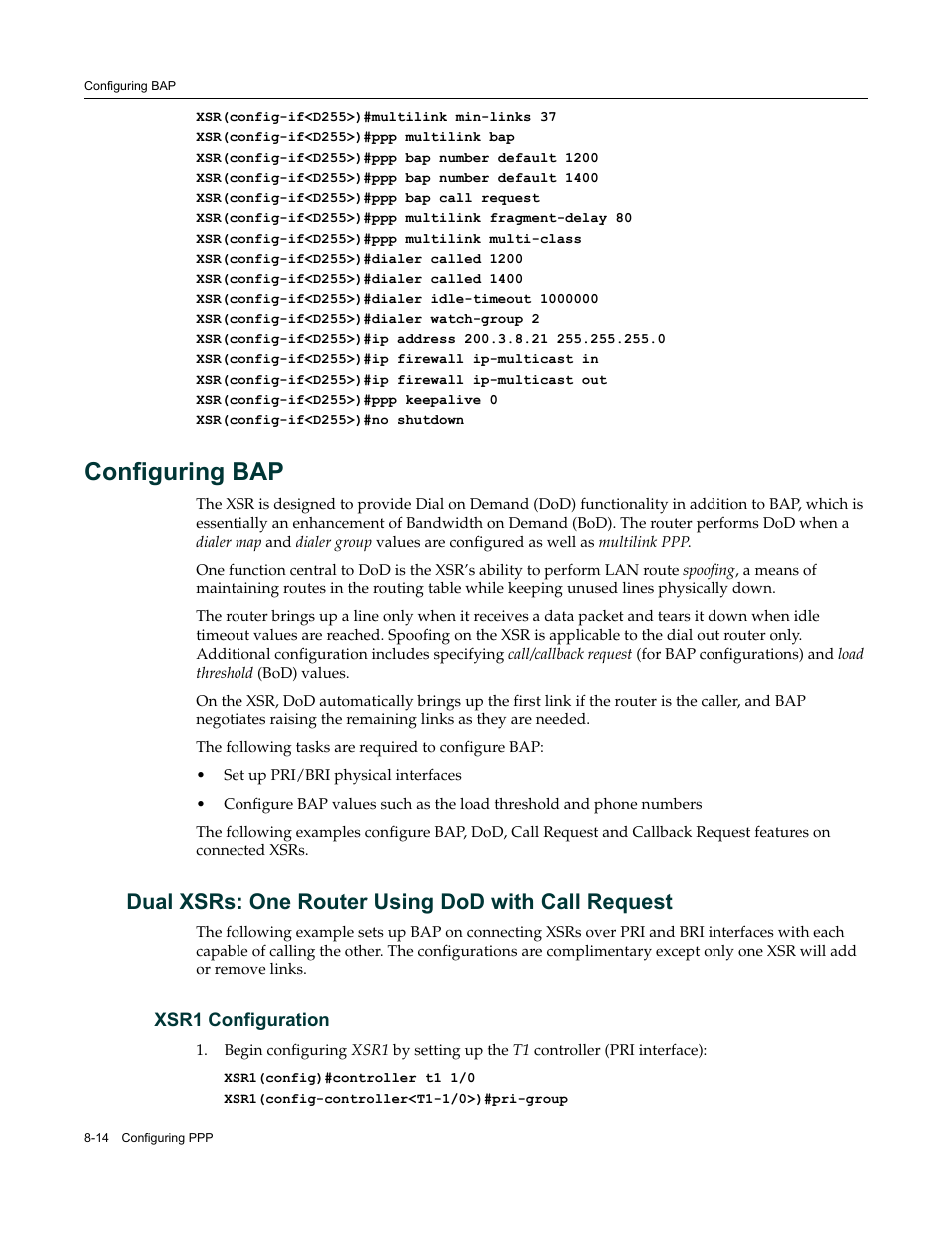 Configuring BAP

XSR(config-if<D255>)#multilink min-links 37
XSR(config-if<D255>)#ppp multilink bap
XSR(config-if<D255>)#ppp bap number default 1200
XSR(config-if<D255>)#ppp bap number default 1400
XSR(config-if<D255>)#ppp bap call request
XSR(config-if<D255>)#ppp multilink fragment-delay 80
XSR(config-if<D255>)#ppp multilink multi-class
XSR(config-if<D255>)#dialer called 1200
XSR(config-if<D255>)#dialer called 1400
XSR(config-if<D255>)#dialer idle-timeout 1000000
XSR(config-if<D255>)#dialer watch-group 2
XSR(config-if<D255>)#ip address 200.3.8.21 255.255.255.0
XSR(config-if<D255>)#ip firewall ip-multicast in
XSR(config-if<D255>)#ip firewall ip-multicast out
XSR(config-if<D255>)#ppp keepalive 0
XSR(config-if<D255>)#no shutdown

Configuring BAP

The XSR is designed to provide Dial on Demand (DoD) functionality in addition to BAP, which is essentially an enhancement of Bandwidth on Demand (BoD). The router performs DoD when a dialer map and dialer group values are configured as well as multilink PPP.

One function central to DoD is the XSR's ability to perform LAN route spoofing, a means of maintaining routes in the routing table while keeping unused lines physically down.

The router brings up a line only when it receives a data packet and tears it down when idle timeout values are reached. Spoofing on the XSR is applicable to the dial out router only. Additional configuration includes specifying call/callback request (for BAP configurations) and load threshold (BoD) values.

On the XSR, DoD automatically brings up the first link if the router is the caller, and BAP negotiates raising the remaining links as they are needed.

The following tasks are required to configure BAP:

• Set up PRI/BRI physical interfaces

• Configure BAP values such as the load threshold and phone numbers

The following examples configure BAP, DoD, Call Request and Callback Request features on connected XSRs.

Dual XSRs: One Router Using DoD with Call Request

The following example sets up BAP on connecting XSRs over PRI and BRI interfaces with each capable of calling the other. The configurations are complimentary except only one XSR will add or remove links.

XSR1 Configuration

1. Begin configuring XSR1 by setting up the T1 controller (PRI interface):

XSR1(config)#controller t1 1/0
XSR1(config-controller<T1-1/0>)#pri-group

8-14 Configuring PPP